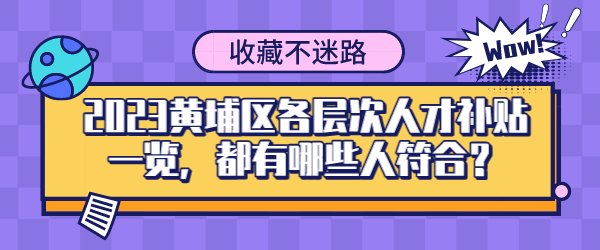 收藏不迷路

Wow!

2023黄埔区各层次人才补贴一览，都有哪些人符合？